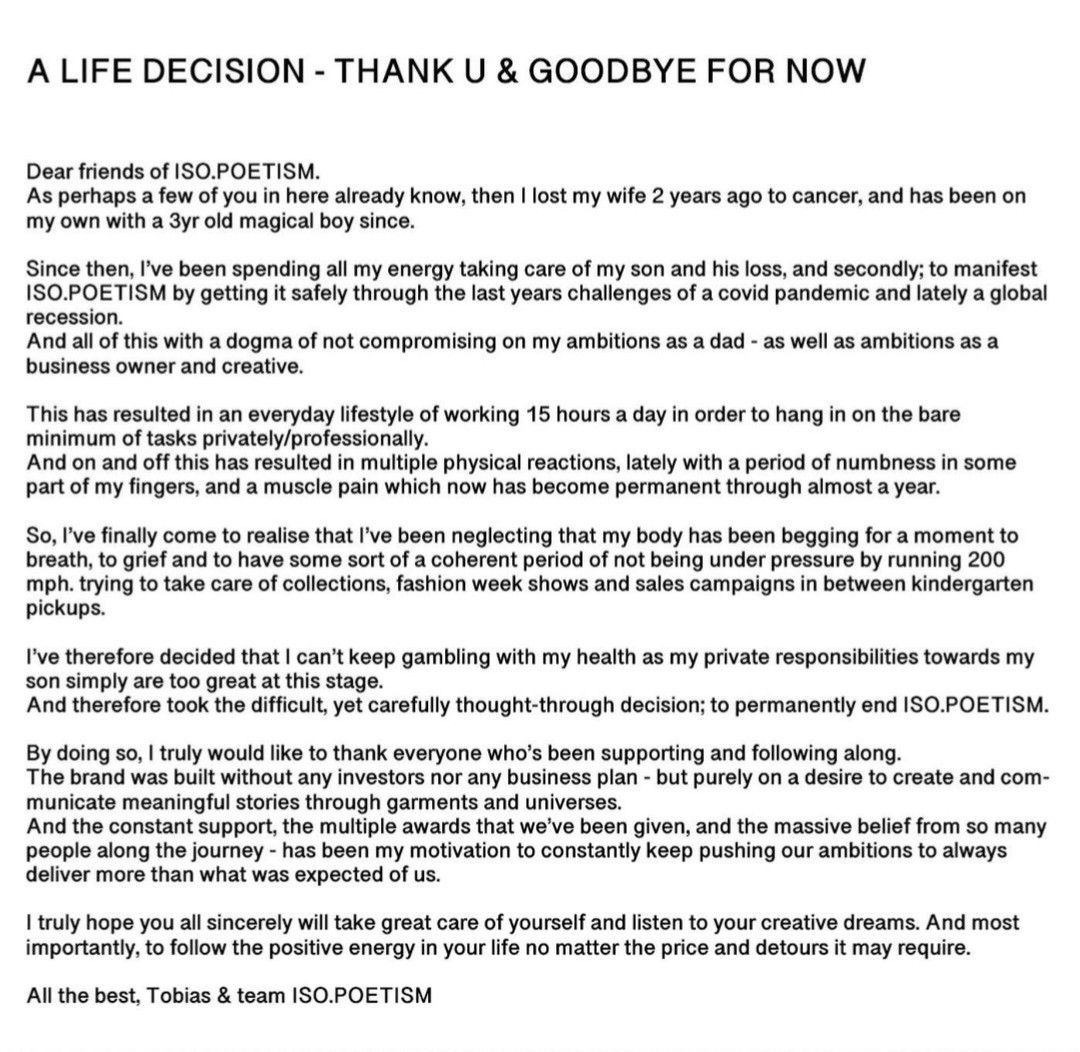 A LIFE DECISION - THANK U & GOODBYE FOR NOW

Dear friends of ISO.POETISM.
As perhaps a few of you in here already know, then I lost my wife 2 years ago to cancer, and has been on my own with a 3yr old magical boy since.

Since then, I've been spending all my energy taking care of my son and his loss, and secondly; to manifest ISO.POETISM by getting it safely through the last years challenges of a covid pandemic and lately a global recession.
And all of this with a dogma of not compromising on my ambitions as a dad - as well as ambitions as a business owner and creative.

This has resulted in an everyday lifestyle of working 15 hours a day in order to hang in on the bare minimum of tasks privately/professionally.
And on and off this has resulted in multiple physical reactions, lately with a period of numbness in some part of my fingers, and a muscle pain which now has become permanent through almost a year.

So, I've finally come to realise that I've been neglecting that my body has been begging for a moment to breath, to grief and to have some sort of a coherent period of not being under pressure by running 200 mph. trying to take care of collections, fashion week shows and sales campaigns in between kindergarten pickups.

I've therefore decided that I can't keep gambling with my health as my private responsibilities towards my son simply are too great at this stage.
And therefore took the difficult, yet carefully thought-through decision; to permanently end ISO.POETISM.

By doing so, I truly would like to thank everyone who's been supporting and following along.
The brand was built without any investors nor any business plan - but purely on a desire to create and communicate meaningful stories through garments and universes.
And the constant support, the multiple awards that we've been given, and the massive belief from so many people along the journey - has been my motivation to constantly keep pushing our ambitions to always deliver more than what was expected of us.

I truly hope you all sincerely will take great care of yourself and listen to your creative dreams. And most importantly, to follow the positive energy in your life no matter the price and detours it may require.

All the best, Tobias & team ISO.POETISM